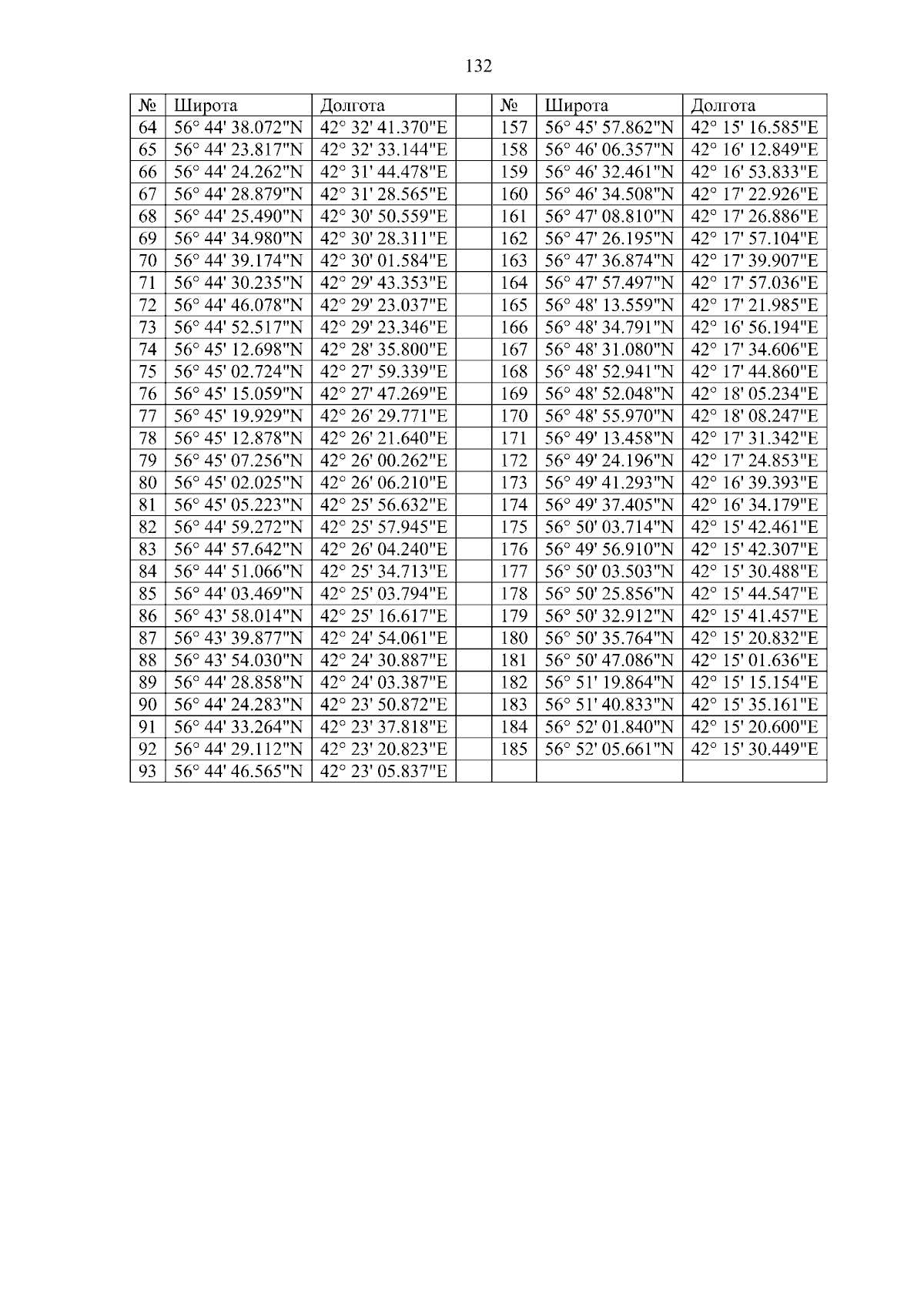 132

| № | Широта | Долгота | | № | Широта | Долгота |
|---|---|---|---|---|---|---|
| 64 | 56° 44' 38.072"N | 42° 32' 41.370"E | | 157 | 56° 45' 57.862"N | 42° 15' 16.585"E |
| 65 | 56° 44' 23.817"N | 42° 32' 33.144"E | | 158 | 56° 46' 06.357"N | 42° 16' 12.849"E |
| 66 | 56° 44' 24.262"N | 42° 31' 44.478"E | | 159 | 56° 46' 32.461"N | 42° 16' 53.833"E |
| 67 | 56° 44' 28.879"N | 42° 31' 28.565"E | | 160 | 56° 46' 34.508"N | 42° 17' 22.926"E |
| 68 | 56° 44' 25.490"N | 42° 30' 50.559"E | | 161 | 56° 47' 08.810"N | 42° 17' 26.886"E |
| 69 | 56° 44' 34.980"N | 42° 30' 28.311"E | | 162 | 56° 47' 26.195"N | 42° 17' 57.104"E |
| 70 | 56° 44' 39.174"N | 42° 30' 01.584"E | | 163 | 56° 47' 36.874"N | 42° 17' 39.907"E |
| 71 | 56° 44' 30.235"N | 42° 29' 43.353"E | | 164 | 56° 47' 57.497"N | 42° 17' 57.036"E |
| 72 | 56° 44' 46.078"N | 42° 29' 23.037"E | | 165 | 56° 48' 13.559"N | 42° 17' 21.985"E |
| 73 | 56° 44' 52.517"N | 42° 29' 23.346"E | | 166 | 56° 48' 34.791"N | 42° 16' 56.194"E |
| 74 | 56° 45' 12.698"N | 42° 28' 35.800"E | | 167 | 56° 48' 31.080"N | 42° 17' 34.606"E |
| 75 | 56° 45' 02.724"N | 42° 27' 59.339"E | | 168 | 56° 48' 52.941"N | 42° 17' 44.860"E |
| 76 | 56° 45' 15.059"N | 42° 27' 47.269"E | | 169 | 56° 48' 52.048"N | 42° 18' 05.234"E |
| 77 | 56° 45' 19.929"N | 42° 26' 29.771"E | | 170 | 56° 48' 55.970"N | 42° 18' 08.247"E |
| 78 | 56° 45' 12.878"N | 42° 26' 21.640"E | | 171 | 56° 49' 13.458"N | 42° 17' 31.342"E |
| 79 | 56° 45' 07.256"N | 42° 26' 00.262"E | | 172 | 56° 49' 24.196"N | 42° 17' 24.853"E |
| 80 | 56° 45' 02.025"N | 42° 26' 06.210"E | | 173 | 56° 49' 41.293"N | 42° 16' 39.393"E |
| 81 | 56° 45' 05.223"N | 42° 25' 56.632"E | | 174 | 56° 49' 37.405"N | 42° 16' 34.179"E |
| 82 | 56° 44' 59.272"N | 42° 25' 57.945"E | | 175 | 56° 50' 03.714"N | 42° 15' 42.461"E |
| 83 | 56° 44' 57.642"N | 42° 26' 04.240"E | | 176 | 56° 49' 56.910"N | 42° 15' 42.307"E |
| 84 | 56° 44' 51.066"N | 42° 25' 34.713"E | | 177 | 56° 50' 03.503"N | 42° 15' 30.488"E |
| 85 | 56° 44' 03.469"N | 42° 25' 03.794"E | | 178 | 56° 50' 25.856"N | 42° 15' 44.547"E |
| 86 | 56° 43' 58.014"N | 42° 25' 16.617"E | | 179 | 56° 50' 32.912"N | 42° 15' 41.457"E |
| 87 | 56° 43' 39.877"N | 42° 24' 54.061"E | | 180 | 56° 50' 35.764"N | 42° 15' 20.832"E |
| 88 | 56° 43' 54.030"N | 42° 24' 30.887"E | | 181 | 56° 50' 47.086"N | 42° 15' 01.636"E |
| 89 | 56° 44' 28.858"N | 42° 24' 03.387"E | | 182 | 56° 51' 19.864"N | 42° 15' 15.154"E |
| 90 | 56° 44' 24.283"N | 42° 23' 50.872"E | | 183 | 56° 51' 40.833"N | 42° 15' 35.161"E |
| 91 | 56° 44' 33.264"N | 42° 23' 37.818"E | | 184 | 56° 52' 01.840"N | 42° 15' 20.600"E |
| 92 | 56° 44' 29.112"N | 42° 23' 20.823"E | | 185 | 56° 52' 05.661"N | 42° 15' 30.449"E |
| 93 | 56° 44' 46.565"N | 42° 23' 05.837"E | | | | |